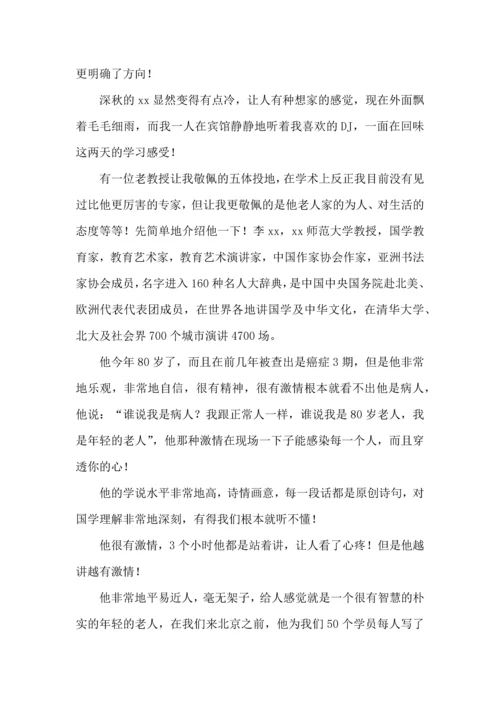 更明确了方向！

深秋的 xx 显然变得有点冷，让人有种想家的感觉，现在外面飘着毛毛细雨，而我一人在宾馆静静地听着我喜欢的 DJ，一面在回味这两天的学习感受！

有一位老教授让我敬佩的五体投地，在学术上反正我目前没有见过比他更厉害的专家，但让我更敬佩的是他老人家的为人、对生活的态度等等！先简单地介绍他一下！李 xx，xx 师范大学教授，国学教育家，教育艺术家，教育艺术演讲家，中国作家协会作家，亚洲书法家协会成员，名字进入 160 种名人大辞典，是中国中央国务院赴北美、欧洲代表代表团成员，在世界各地讲国学及中华文化，在清华大学、北大及社会界 700 个城市演讲 4700 场。

他今年 80 岁了，而且在前几年被查出是癌症 3 期，但是他非常地乐观，非常地自信，很有精神，很有激情根本就看不出他是病人，他说：“谁说我是病人？我跟正常人一样，谁说我是 80 岁老人，我是年轻的老人”，他那种激情在现场一下子能感染每一个人，而且穿透你的心！

他的学说水平非常地高，诗情画意，每一段话都是原创诗句，对国学理解非常地深刻，有得我们根本就听不懂！

他很有激情，3 个小时他都是站着讲，让人看了心疼！但是他越讲越有激情！

他非常地平易近人，毫无架子，给人感觉就是一个很有智慧的朴实的年轻的老人，在我们来北京之前，他为我们 50 个学员每人写了